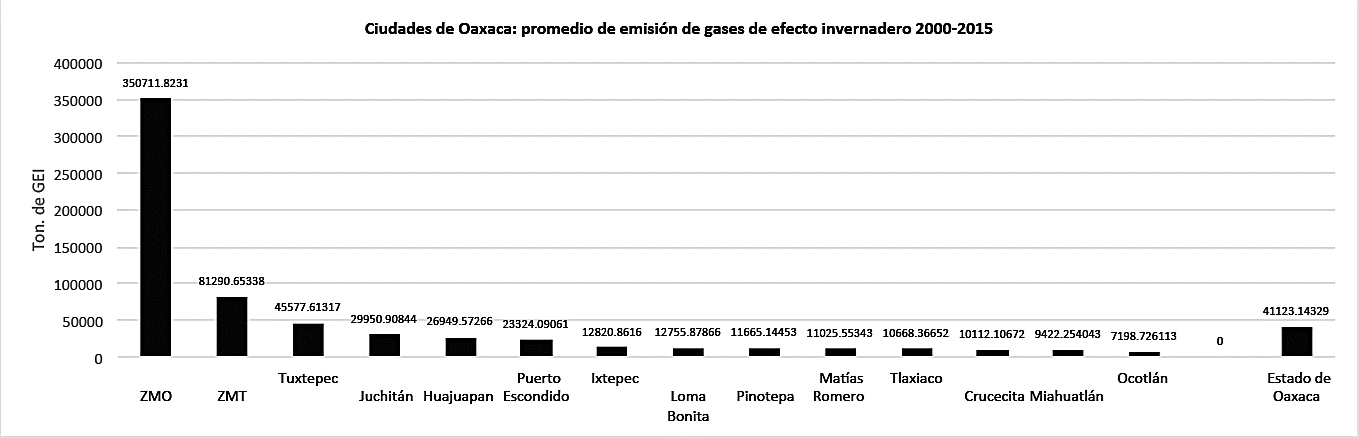 Ciudades de Oaxaca: promedio de emisión de gases de efecto invernadero 2000-2015

Ton. de GEI

400000
350000
300000
250000
200000
150000
100000
50000
0

350711.8231
81290.65338
45577.61317
29950.90844
26949.57266
23324.09061
12820.8616
12755.87866
11665.14453
11025.55343
10668.36652
10112.10672
9422.254043
7198.726113
0
41123.14329

ZMO
ZMT
Tuxtepec
Juchitán
Huajuapan
Puerto Escondido
Ixtepec
Loma Bonita
Pinotepa
Matías Romero
Tlaxiaco
Crucecita
Miahuatlán
Ocotlán
Estado de Oaxaca